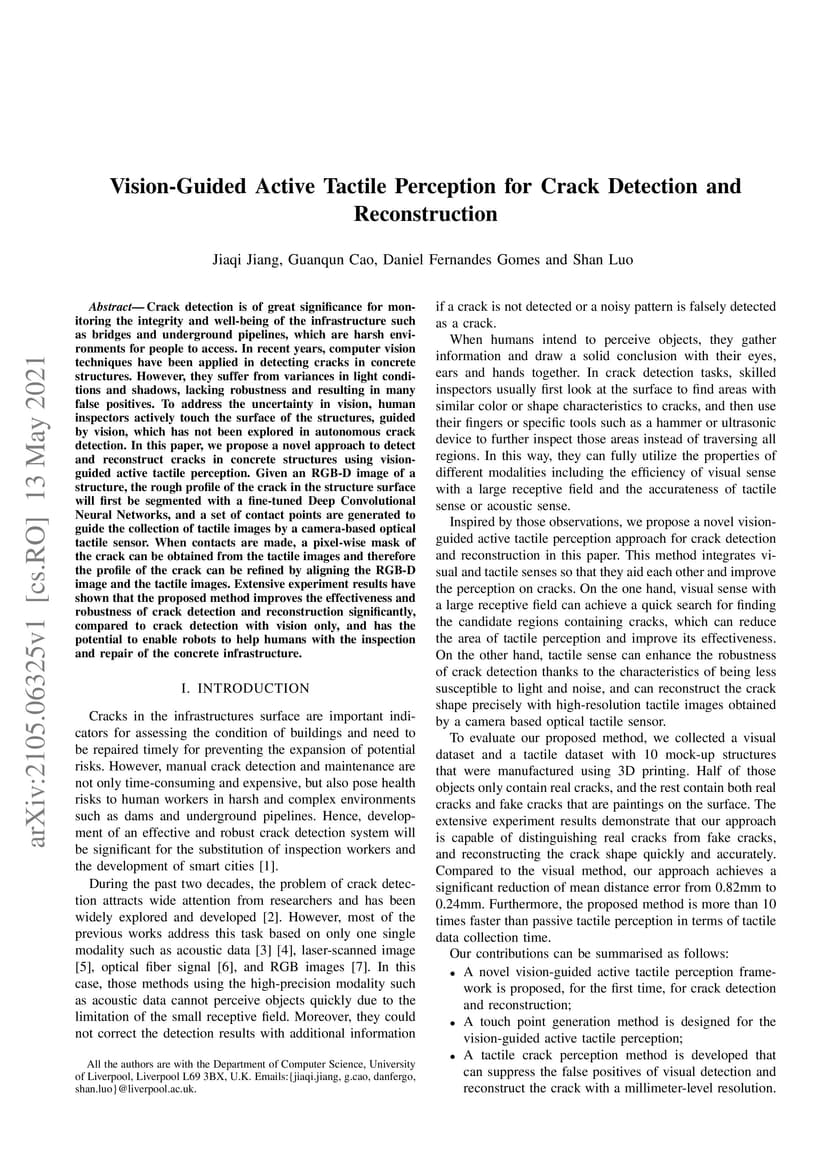 arXiv:2105.06325v1 [cs.RO] 13 May 2021

Vision-Guided Active Tactile Perception for Crack Detection and Reconstruction

Jiaqi Jiang, Guanqun Cao, Daniel Fernandes Gomes and Shan Luo

Abstract— Crack detection is of great significance for monitoring the integrity and well-being of the infrastructure such as bridges and underground pipelines, which are harsh environments for people to access. In recent years, computer vision techniques have been applied in detecting cracks in concrete structures. However, they suffer from variances in light conditions and shadows, lacking robustness and resulting in many false positives. To address the uncertainty in vision, human inspectors actively touch the surface of the structures, guided by vision, which has not been explored in autonomous crack detection. In this paper, we propose a novel approach to detect and reconstruct cracks in concrete structures using vision-guided active tactile perception. Given an RGB-D image of a structure, the rough profile of the crack in the structure surface will first be segmented with a fine-tuned Deep Convolutional Neural Networks, and a set of contact points are generated to guide the collection of tactile images by a camera-based optical tactile sensor. When contacts are made, a pixel-wise mask of the crack can be obtained from the tactile images and therefore the profile of the crack can be refined by aligning the RGB-D image and the tactile images. Extensive experiment results have shown that the proposed method improves the effectiveness and robustness of crack detection and reconstruction significantly, compared to crack detection with vision only, and has the potential to enable robots to help humans with the inspection and repair of the concrete infrastructure.

I. INTRODUCTION

Cracks in the infrastructures surface are important indicators for assessing the condition of buildings and need to be repaired timely for preventing the expansion of potential risks. However, manual crack detection and maintenance are not only time-consuming and expensive, but also pose health risks to human workers in harsh and complex environments such as dams and underground pipelines. Hence, development of an effective and robust crack detection system will be significant for the substitution of inspection workers and the development of smart cities [1].

During the past two decades, the problem of crack detection attracts wide attention from researchers and has been widely explored and developed [2]. However, most of the previous works address this task based on only one single modality such as acoustic data [3] [4], laser-scanned image [5], optical fiber signal [6], and RGB images [7]. In this case, those methods using the high-precision modality such as acoustic data cannot perceive objects quickly due to the limitation of the small receptive field. Moreover, they could not correct the detection results with additional information

All the authors are with the Department of Computer Science, University of Liverpool, Liverpool L69 3BX, U.K. Emails:{jiaqi.jiang, g.cao, danfergo, shan.luo}@liverpool.ac.uk.

if a crack is not detected or a noisy pattern is falsely detected as a crack.

When humans intend to perceive objects, they gather information and draw a solid conclusion with their eyes, ears and hands together. In crack detection tasks, skilled inspectors usually first look at the surface to find areas with similar color or shape characteristics to cracks, and then use their fingers or specific tools such as a hammer or ultrasonic device to further inspect those areas instead of traversing all regions. In this way, they can fully utilize the properties of different modalities including the efficiency of visual sense with a large receptive field and the accurateness of tactile sense or acoustic sense.

Inspired by those observations, we propose a novel vision-guided active tactile perception approach for crack detection and reconstruction in this paper. This method integrates visual and tactile senses so that they aid each other and improve the perception on cracks. On the one hand, visual sense with a large receptive field can achieve a quick search for finding the candidate regions containing cracks, which can reduce the area of tactile perception and improve its effectiveness. On the other hand, tactile sense can enhance the robustness of crack detection thanks to the characteristics of being less susceptible to light and noise, and can reconstruct the crack shape precisely with high-resolution tactile images obtained by a camera based optical tactile sensor.

To evaluate our proposed method, we collected a visual dataset and a tactile dataset with 10 mock-up structures that were manufactured using 3D printing. Half of those objects only contain real cracks, and the rest contain both real cracks and fake cracks that are paintings on the surface. The extensive experiment results demonstrate that our approach is capable of distinguishing real cracks from fake cracks, and reconstructing the crack shape quickly and accurately. Compared to the visual method, our approach achieves a significant reduction of mean distance error from 0.82mm to 0.24mm. Furthermore, the proposed method is more than 10 times faster than passive tactile perception in terms of tactile data collection time.

Our contributions can be summarised as follows:
• A novel vision-guided active tactile perception framework is proposed, for the first time, for crack detection and reconstruction;
• A touch point generation method is designed for the vision-guided active tactile perception;
• A tactile crack perception method is developed that can suppress the false positives of visual detection and reconstruct the crack with a millimeter-level resolution.